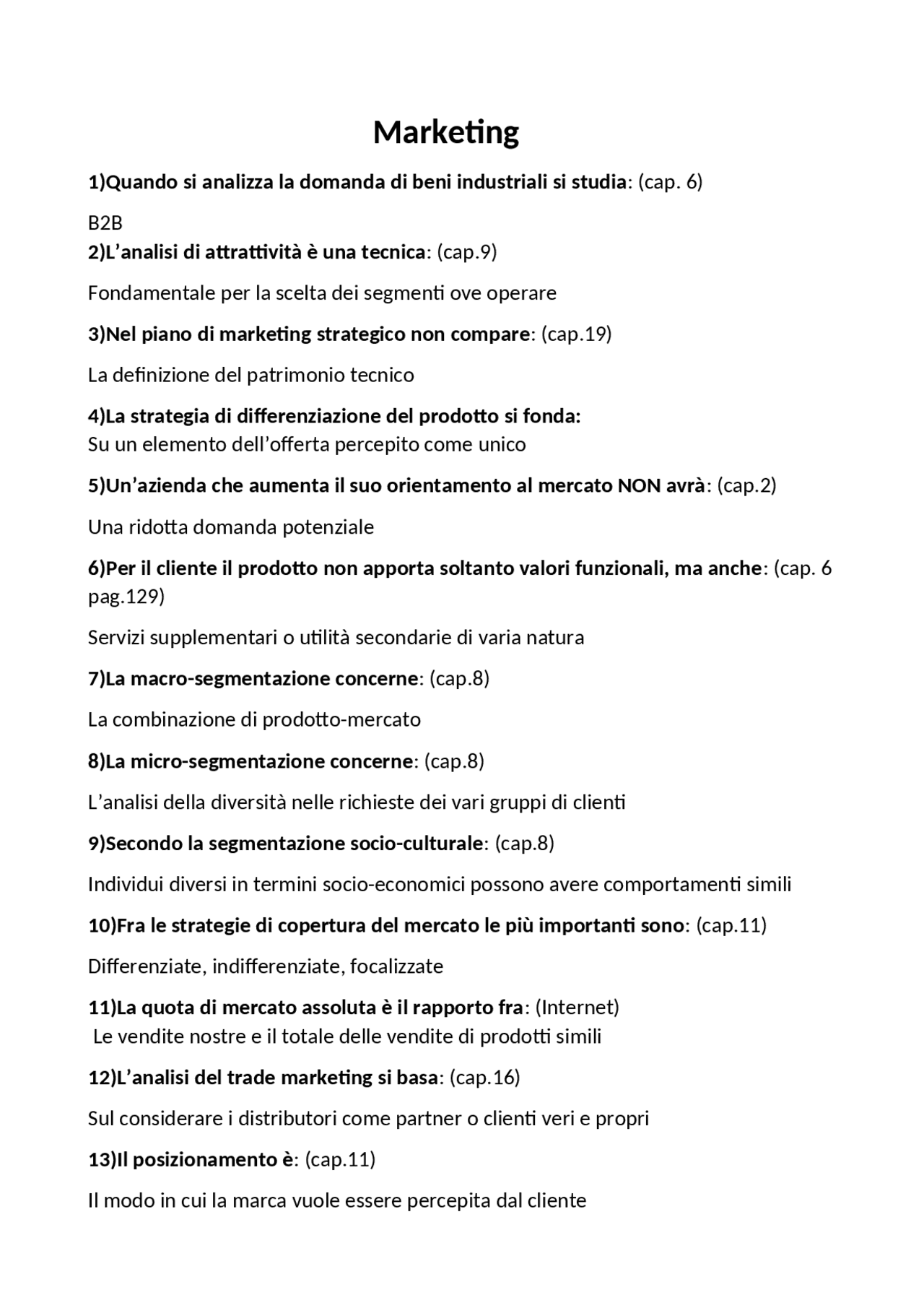 Marketing

1)Quando si analizza la domanda di beni industriali si studia: (cap. 6)

B2B

2)L'analisi di attrattività è una tecnica: (cap.9)

Fondamentale per la scelta dei segmenti ove operare

3)Nel piano di marketing strategico non compare: (cap.19)

La definizione del patrimonio tecnico

4)La strategia di differenziazione del prodotto si fonda:
Su un elemento dell'offerta percepito come unico

5)Un'azienda che aumenta il suo orientamento al mercato NON avrà: (cap.2)

Una ridotta domanda potenziale

6)Per il cliente il prodotto non apporta soltanto valori funzionali, ma anche: (cap. 6 pag.129)

Servizi supplementari o utilità secondarie di varia natura

7)La macro-segmentazione concerne: (cap.8)

La combinazione di prodotto-mercato

8)La micro-segmentazione concerne: (cap.8)

L'analisi della diversità nelle richieste dei vari gruppi di clienti

9)Secondo la segmentazione socio-culturale: (cap.8)

Individui diversi in termini socio-economici possono avere comportamenti simili

10)Fra le strategie di copertura del mercato le più importanti sono: (cap.11)

Differenziate, indifferenziate, focalizzate

11)La quota di mercato assoluta è il rapporto fra: (Internet)
Le vendite nostre e il totale delle vendite di prodotti simili

12)L'analisi del trade marketing si basa: (cap.16)

Sul considerare i distributori come partner o clienti veri e propri

13)Il posizionamento è: (cap.11)

Il modo in cui la marca vuole essere percepita dal cliente